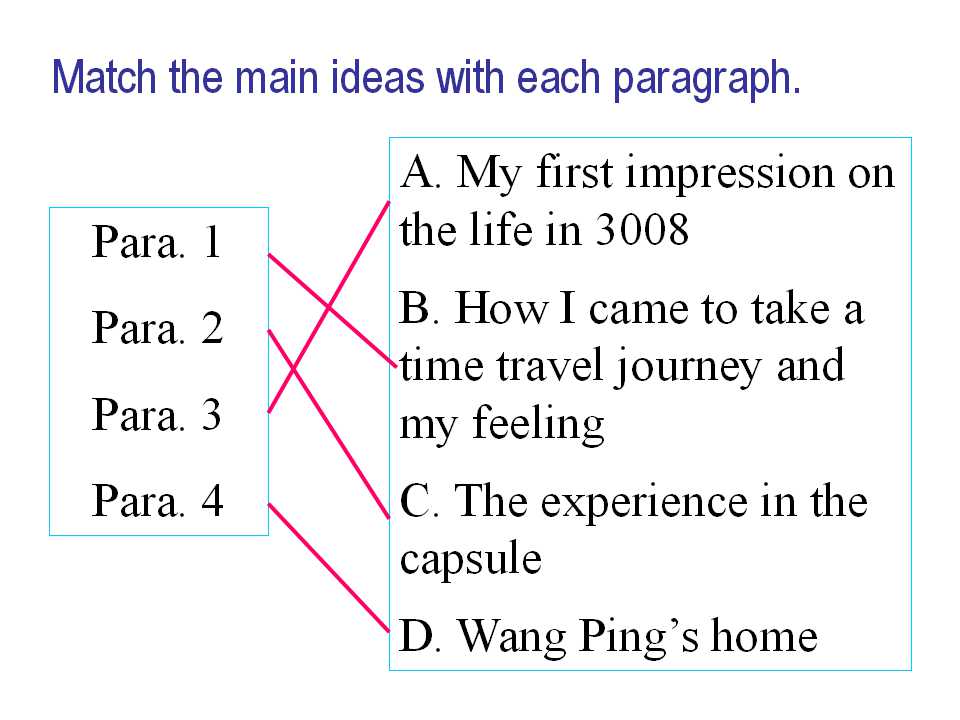 Match the main ideas with each paragraph.

Para. 1
Para. 2
Para. 3
Para. 4

A. My first impression on the life in 3008

B. How I came to take a time travel journey and my feeling

C. The experience in the capsule

D. Wang Ping's home